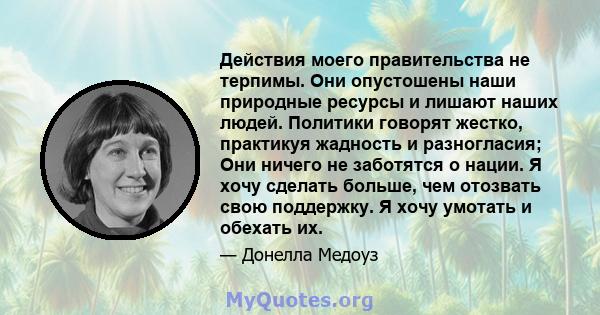 Действия моего правительства не терпимы. Они опустошены наши природные ресурсы и лишают наших людей. Политики говорят жестко, практикуя жадность и разногласия; Они ничего не заботятся о нации. Я хочу сделать больше, чем отозвать свою поддержку. Я хочу умотать и обехать их.

— Донелла Медоуз

MyQuotes.org